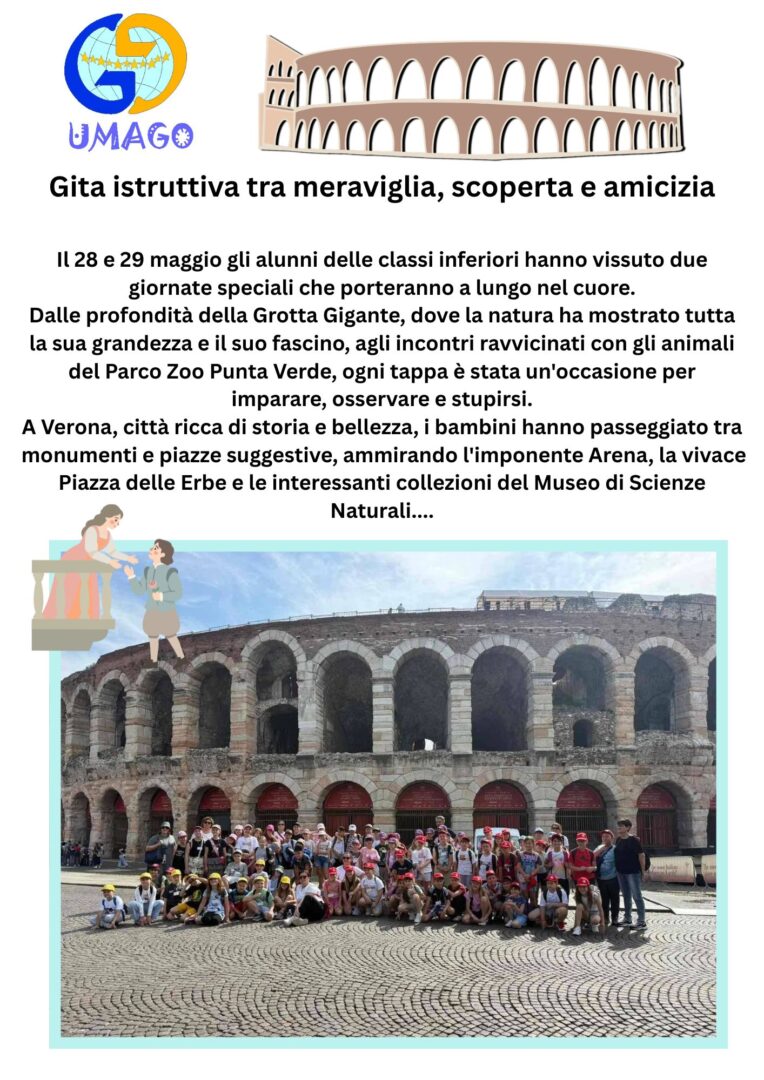 UMAGO

Gita istruttiva tra meraviglia, scoperta e amicizia

Il 28 e 29 maggio gli alunni delle classi inferiori hanno vissuto due giornate speciali che porteranno a lungo nel cuore.
Dalle profondità della Grotta Gigante, dove la natura ha mostrato tutta la sua grandezza e il suo fascino, agli incontri ravvicinati con gli animali del Parco Zoo Punta Verde, ogni tappa è stata un'occasione per imparare, osservare e stupirsi.
A Verona, città ricca di storia e bellezza, i bambini hanno passeggiato tra monumenti e piazze suggestive, ammirando l'imponente Arena, la vivace Piazza delle Erbe e le interessanti collezioni del Museo di Scienze Naturali....